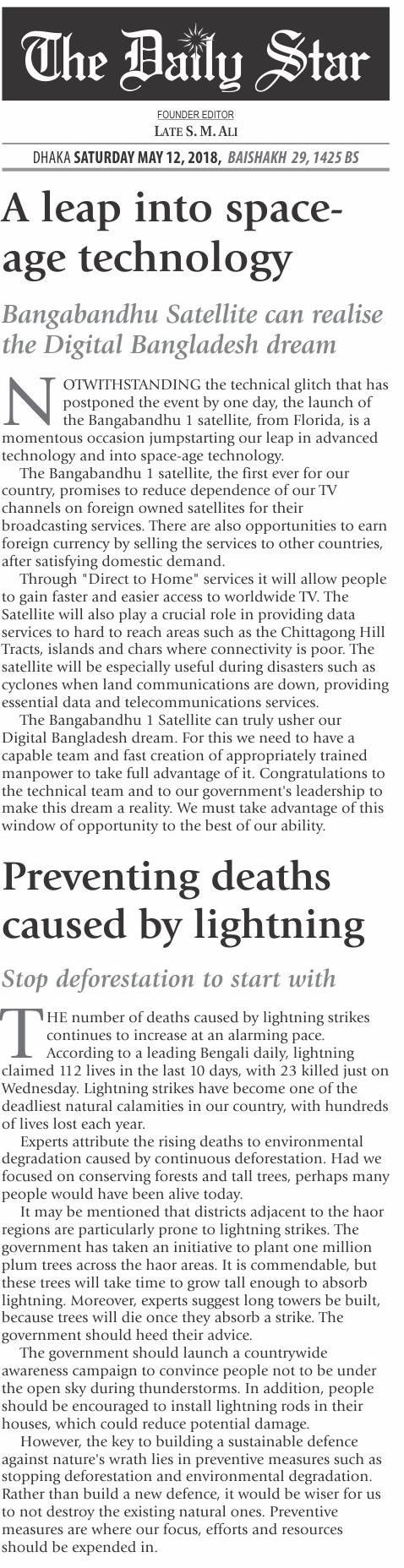 The Daily Star

FOUNDER EDITOR
LATE S. M. ALI

DHAKA SATURDAY MAY 12, 2018, BAISHAKH 29, 1425 BS

A leap into space-age technology

Bangabandhu Satellite can realise the Digital Bangladesh dream

NOTWITHSTANDING the technical glitch that has postponed the event by one day, the launch of the Bangabandhu 1 satellite, from Florida, is a momentous occasion jumpstarting our leap in advanced technology and into space-age technology.

The Bangabandhu 1 satellite, the first ever for our country, promises to reduce dependence of our TV channels on foreign owned satellites for their broadcasting services. There are also opportunities to earn foreign currency by selling the services to other countries, after satisfying domestic demand.

Through "Direct to Home" services it will allow people to gain faster and easier access to worldwide TV. The Satellite will also play a crucial role in providing data services to hard to reach areas such as the Chittagong Hill Tracts, islands and chars where connectivity is poor. The satellite will be especially useful during disasters such as cyclones when land communications are down, providing essential data and telecommunications services.

The Bangabandhu 1 Satellite can truly usher our Digital Bangladesh dream. For this we need to have a capable team and fast creation of appropriately trained manpower to take full advantage of it. Congratulations to the technical team and to our government's leadership to make this dream a reality. We must take advantage of this window of opportunity to the best of our ability.

Preventing deaths caused by lightning

Stop deforestation to start with

THE number of deaths caused by lightning strikes continues to increase at an alarming pace. According to a leading Bengali daily, lightning claimed 112 lives in the last 10 days, with 23 killed just on Wednesday. Lightning strikes have become one of the deadliest natural calamities in our country, with hundreds of lives lost each year.

Experts attribute the rising deaths to environmental degradation caused by continuous deforestation. Had we focused on conserving forests and tall trees, perhaps many people would have been alive today.

It may be mentioned that districts adjacent to the haor regions are particularly prone to lightning strikes. The government has taken an initiative to plant one million plum trees across the haor areas. It is commendable, but these trees will take time to grow tall enough to absorb lightning. Moreover, experts suggest long towers be built, because trees will die once they absorb a strike. The government should heed their advice.

The government should launch a countrywide awareness campaign to convince people not to be under the open sky during thunderstorms. In addition, people should be encouraged to install lightning rods in their houses, which could reduce potential damage.

However, the key to building a sustainable defence against nature's wrath lies in preventive measures such as stopping deforestation and environmental degradation. Rather than build a new defence, it would be wiser for us to not destroy the existing natural ones. Preventive measures are where our focus, efforts and resources should be expended in.